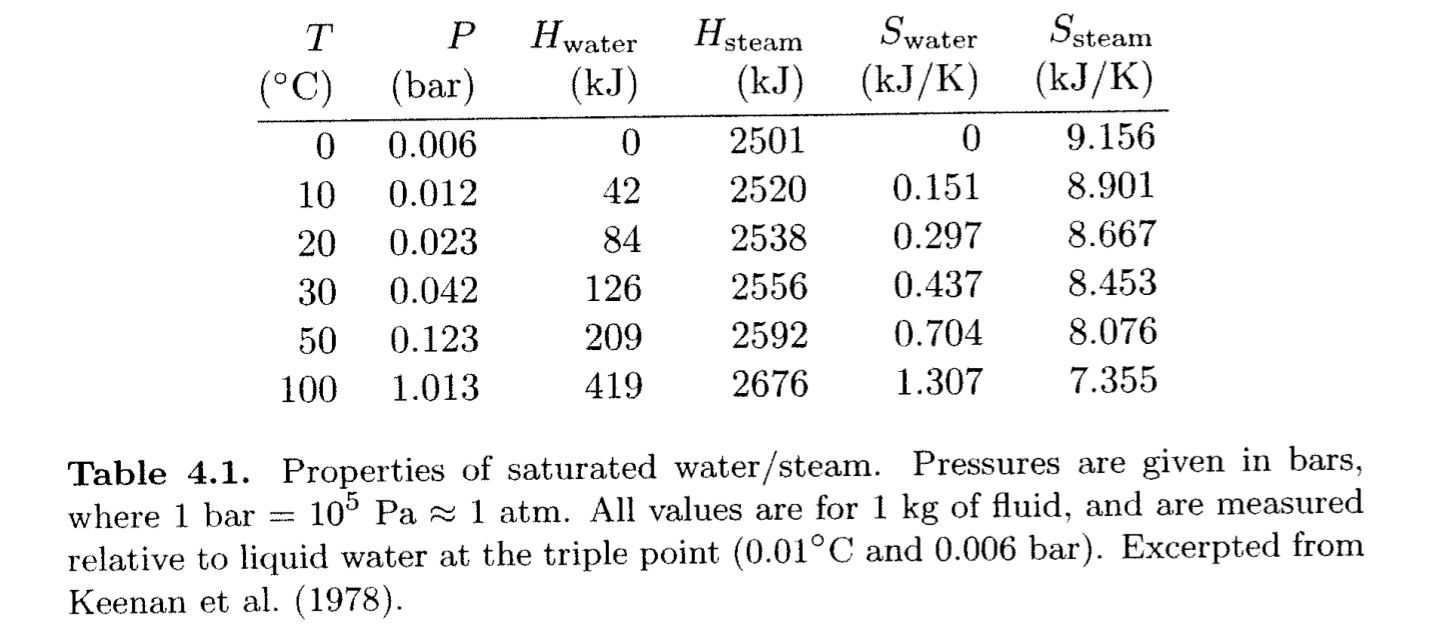 | $T$ (°C) | $P$ (bar) | $H_{\text{water}}$ (kJ) | $H_{\text{steam}}$ (kJ) | $S_{\text{water}}$ (kJ/K) | $S_{\text{steam}}$ (kJ/K) |
|---|---|---|---|---|---|
| 0 | 0.006 | 0 | 2501 | 0 | 9.156 |
| 10 | 0.012 | 42 | 2520 | 0.151 | 8.901 |
| 20 | 0.023 | 84 | 2538 | 0.297 | 8.667 |
| 30 | 0.042 | 126 | 2556 | 0.437 | 8.453 |
| 50 | 0.123 | 209 | 2592 | 0.704 | 8.076 |
| 100 | 1.013 | 419 | 2676 | 1.307 | 7.355 |

**Table 4.1.** Properties of saturated water/steam. Pressures are given in bars, where 1 bar $= 10^5$ Pa $\approx$ 1 atm. All values are for 1 kg of fluid, and are measured relative to liquid water at the triple point (0.01°C and 0.006 bar). Excerpted from Keenan et al. (1978).